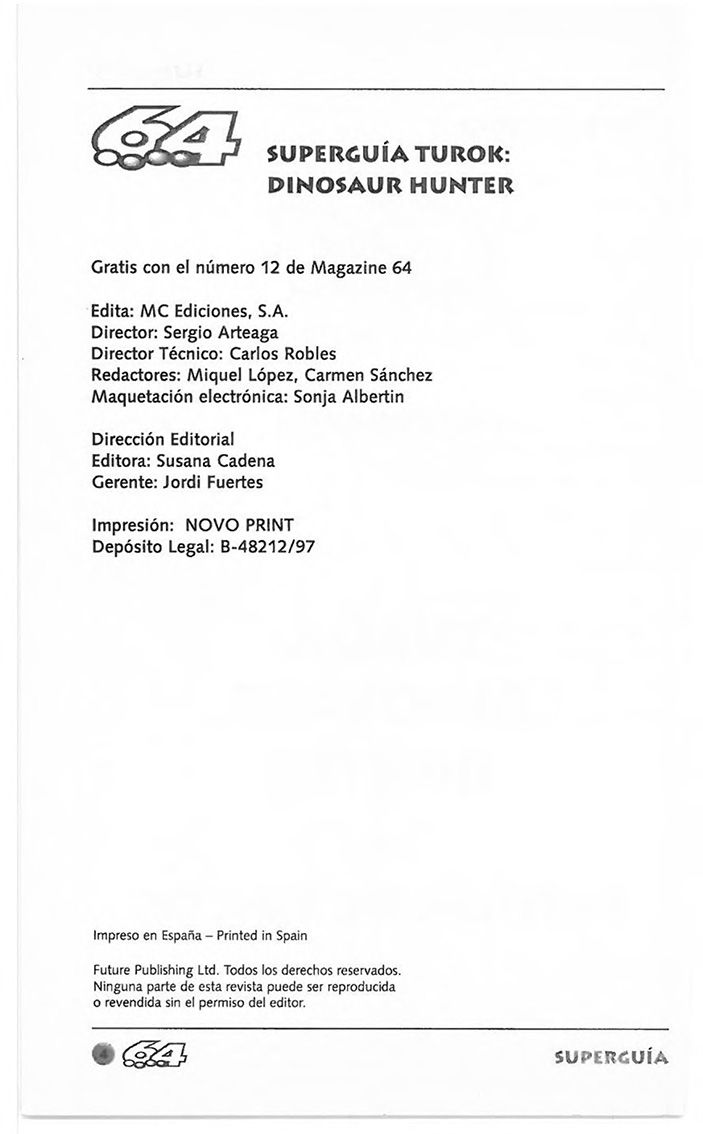 64

SUPERGUÍA TUROK: DINOSAUR HUNTER

Gratis con el número 12 de Magazine 64

Edita: MC Ediciones, S.A.
Director: Sergio Arteaga
Director Técnico: Carlos Robles
Redactores: Miquel López, Carmen Sánchez
Maquetación electrónica: Sonja Albertin

Dirección Editorial
Editora: Susana Cadena
Gerente: Jordi Fuertes

Impresión: NOVO PRINT
Depósito Legal: B-48212/97

Impreso en España – Printed in Spain

Future Publishing Ltd. Todos los derechos reservados. Ninguna parte de esta revista puede ser reproducida o revendida sin el permiso del editor.

4 64

SUPERGUÍA